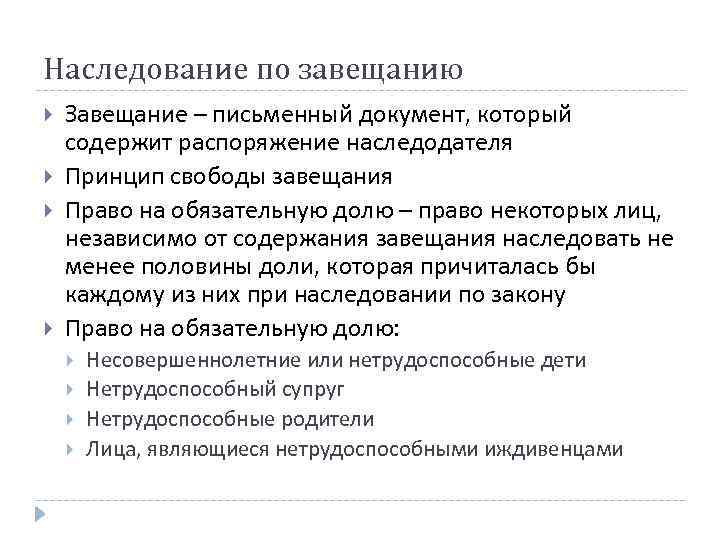 Наследование по завещанию

Завещание – письменный документ, который содержит распоряжение наследодателя

Принцип свободы завещания

Право на обязательную долю – право некоторых лиц, независимо от содержания завещания наследовать не менее половины доли, которая причиталась бы каждому из них при наследовании по закону

Право на обязательную долю:

Несовершеннолетние или нетрудоспособные дети

Нетрудоспособный супруг

Нетрудоспособные родители

Лица, являющиеся нетрудоспособными иждивенцами